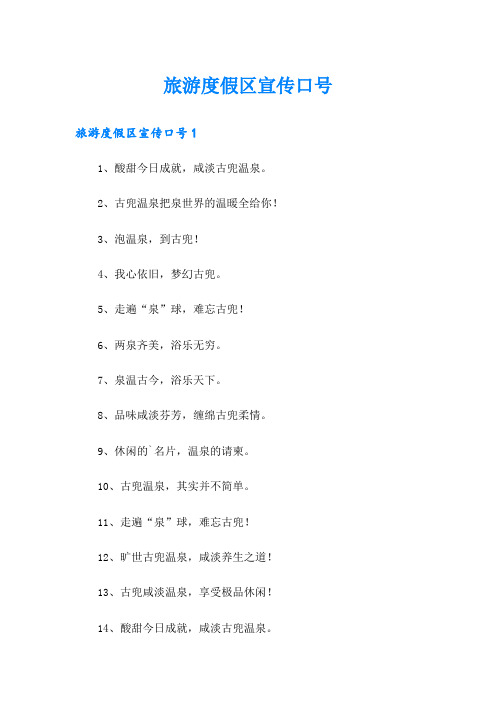 旅游度假区宣传口号

旅游度假区宣传口号1

1、酸甜今日成就，咸淡古兜温泉。

2、古兜温泉把泉世界的温暖全给你！

3、泡温泉，到古兜！

4、我心依旧，梦幻古兜。

5、走遍“泉”球，难忘古兜！

6、两泉齐美，浴乐无穷。

7、泉温古今，浴乐天下。

8、品味咸淡芬芳，缠绵古兜柔情。

9、休闲的`名片，温泉的请柬。

10、古兜温泉，其实并不简单。

11、走遍“泉”球，难忘古兜！

12、旷世古兜温泉，咸淡养生之道！

13、古兜咸淡温泉，享受极品休闲！

14、酸甜今日成就，咸淡古兜温泉。